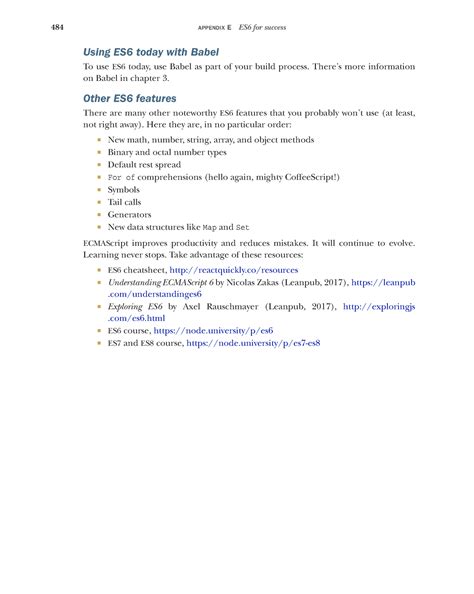 484 APPENDIX E ES6 for success

Using ES6 today with Babel

To use ES6 today, use Babel as part of your build process. There's more information on Babel in chapter 3.

Other ES6 features

There are many other noteworthy ES6 features that you probably won't use (at least, not right away). Here they are, in no particular order:

- New math, number, string, array, and object methods
- Binary and octal number types
- Default rest spread
- For of comprehensions (hello again, mighty CoffeeScript!)
- Symbols
- Tail calls
- Generators
- New data structures like Map and Set

ECMAScript improves productivity and reduces mistakes. It will continue to evolve. Learning never stops. Take advantage of these resources:

- ES6 cheatsheet, http://reactquickly.co/resources
- Understanding ECMAScript 6 by Nicolas Zakas (Leanpub, 2017), https://leanpub.com/understandinges6
- Exploring ES6 by Axel Rauschmayer (Leanpub, 2017), http://exploringjs.com/es6.html
- ES6 course, https://node.university/p/es6
- ES7 and ES8 course, https://node.university/p/es7-es8